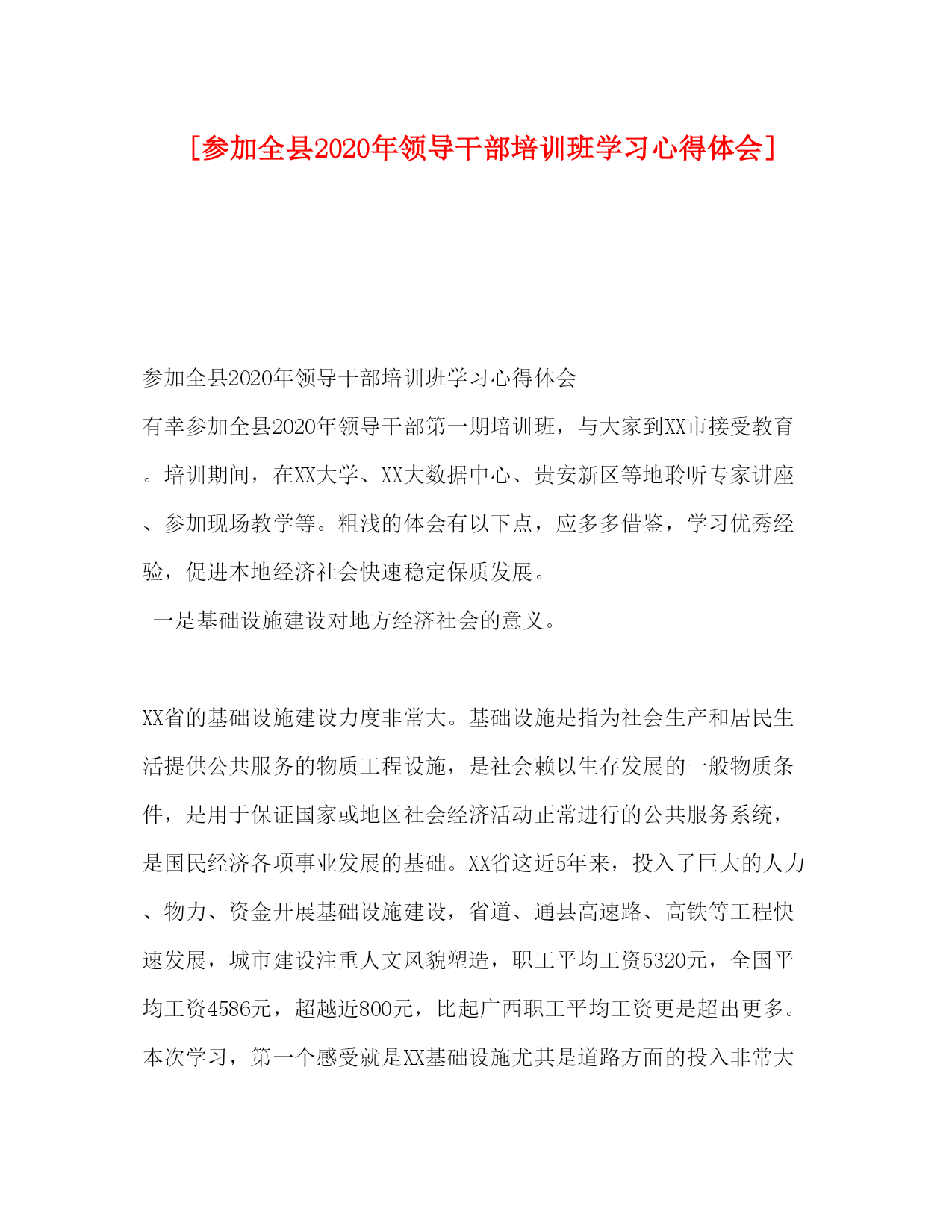 [参加全县2020年领导干部培训班学习心得体会]

参加全县2020年领导干部培训班学习心得体会

有幸参加全县2020年领导干部第一期培训班，与大家到XX市接受教育。培训期间，在XX大学、XX大数据中心、贵安新区等地聆听专家讲座、参加现场教学等。粗浅的体会有以下点，应多多借鉴，学习优秀经验，促进本地经济社会快速稳定保质发展。

一是基础设施建设对地方经济社会的意义。

XX省的基础设施建设力度非常大。基础设施是指为社会生产和居民生活提供公共服务的物质工程设施，是社会赖以生存发展的一般物质条件，是用于保证国家或地区社会经济活动正常进行的公共服务系统，是国民经济各项事业发展的基础。XX省这近5年来，投入了巨大的人力、物力、资金开展基础设施建设，省道、通县高速路、高铁等工程快速发展，城市建设注重人文风貌塑造，职工平均工资5320元，全国平均工资4586元，超越近800元，比起广西职工平均工资更是超出更多。本次学习，第一个感受就是XX基础设施尤其是道路方面的投入非常大